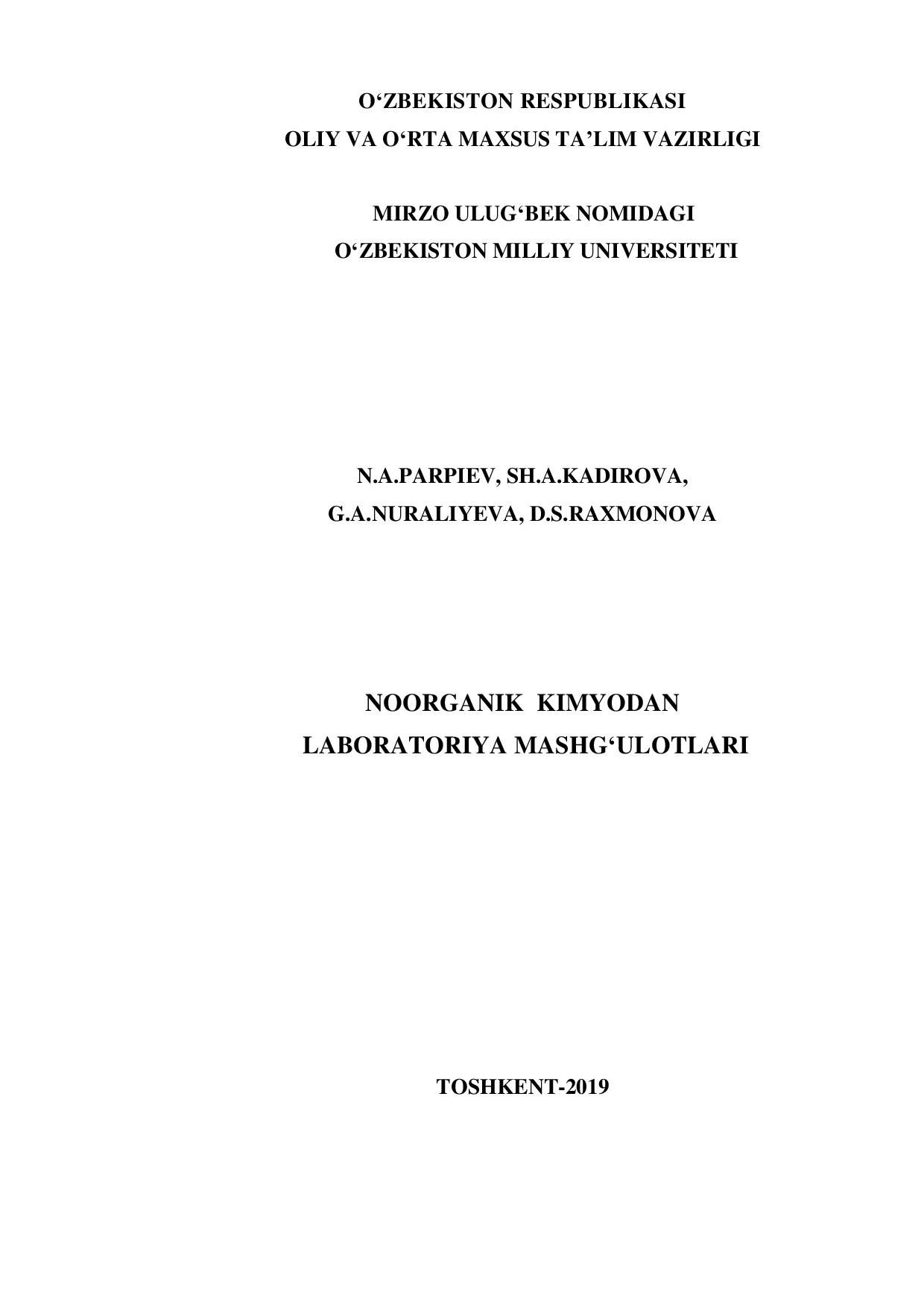 O‘ZBEKISTON RESPUBLIKASI
OLIY VA O‘RTA MAXSUS TA’LIM VAZIRLIGI

MIRZO ULUG‘BEK NOMIDAGI
O‘ZBEKISTON MILLIY UNIVERSITETI

N.A.PARPIEV, SH.A.KADIROVA,
G.A.NURALIYEVA, D.S.RAXMONOVA

NOORGANIK KIMYODAN
LABORATORIYA MASHG‘ULOTLARI

TOSHKENT-2019